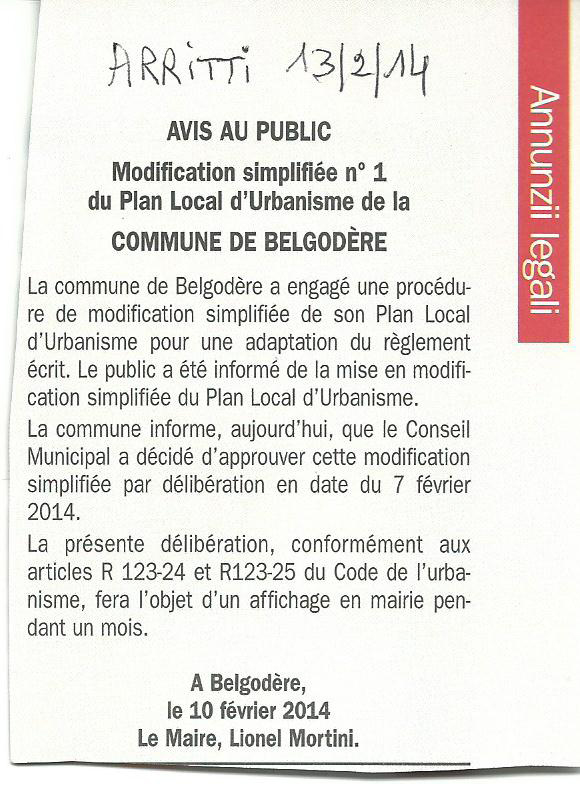 ARRITTI 13/2/14

Annunzii legali

AVIS AU PUBLIC

Modification simplifiée n° 1 du Plan Local d'Urbanisme de la

COMMUNE DE BELGODÈRE

La commune de Belgodère a engagé une procédure de modification simplifiée de son Plan Local d'Urbanisme pour une adaptation du règlement écrit. Le public a été informé de la mise en modification simplifiée du Plan Local d'Urbanisme.

La commune informe, aujourd'hui, que le Conseil Municipal a décidé d'approuver cette modification simplifiée par délibération en date du 7 février 2014.

La présente délibération, conformément aux articles R 123-24 et R123-25 du Code de l'urbanisme, fera l'objet d'un affichage en mairie pendant un mois.

A Belgodère,
le 10 février 2014
Le Maire, Lionel Mortini.